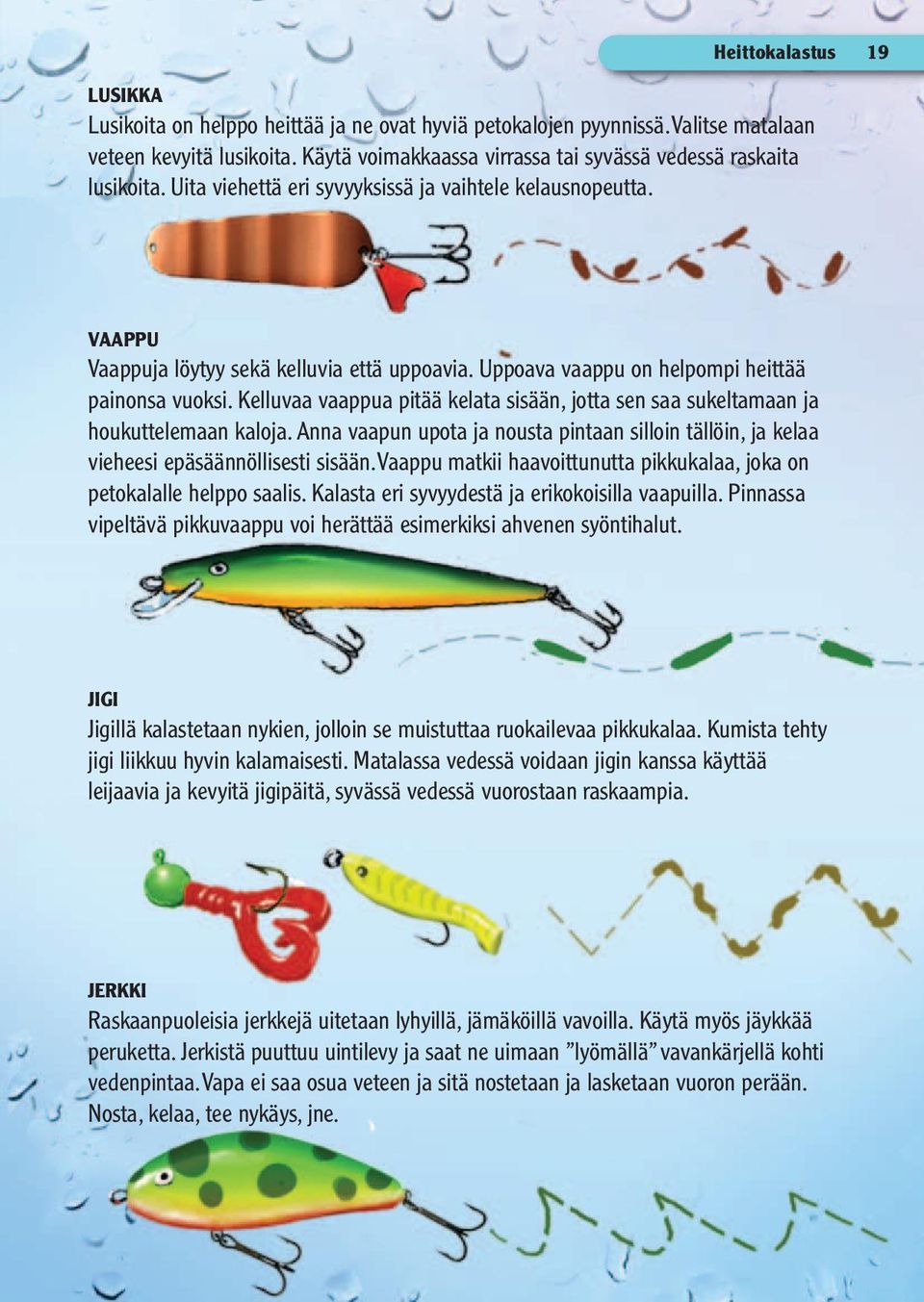 Heittokalastus 19

LUSIKKA
Lusikoita on helppo heittää ja ne ovat hyviä petokalojen pyynnissä. Valitse matalaan veteen kevyitä lusikoita. Käytä voimakkaassa virrassa tai syvässä vedessä raskaita lusikoita. Uita viehettä eri syvyyksissä ja vaihtele kelausnopeutta.

VAAPPU
Vaappuja löytyy sekä kelluvia että uppoavia. Uppoava vaappu on helpompi heittää painonsa vuoksi. Kelluvaa vaappua pitää kelata sisään, jotta sen saa sukeltamaan ja houkuttelemaan kaloja. Anna vaapun upota ja nousta pintaan silloin tällöin, ja kelaa vieheesi epäsäännöllisesti sisään. Vaappu matkii haavoittunutta pikkukalaa, joka on petokalalle helppo saalis. Kalasta eri syvyydestä ja erikokoisilla vaapuilla. Pinnassa vipeltävä pikkuvaappu voi herättää esimerkiksi ahvenen syöntihalut.

JIGI
Jigillä kalastetaan nykien, jolloin se muistuttaa ruokailevaa pikkukalaa. Kumista tehty jigi liikkuu hyvin kalamaisesti. Matalassa vedessä voidaan jigin kanssa käyttää leijaavia ja kevyitä jigipäitä, syvässä vedessä vuorostaan raskaampia.

JERKKI
Raskaanpuoleisia jerkkejä uitetaan lyhyillä, jämäköillä vavoilla. Käytä myös jäykkää peruketta. Jerkistä puuttuu uintilevy ja saat ne uimaan ”lyömällä” vavankärjellä kohti vedenpintaa. Vapa ei saa osua veteen ja sitä nostetaan ja lasketaan vuoron perään. Nosta, kelaa, tee nykäys, jne.